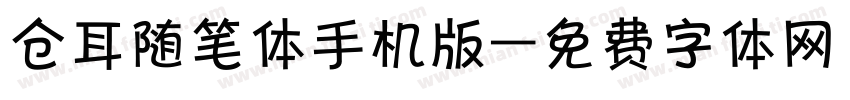 仓耳随笔体手机版—免费字体网